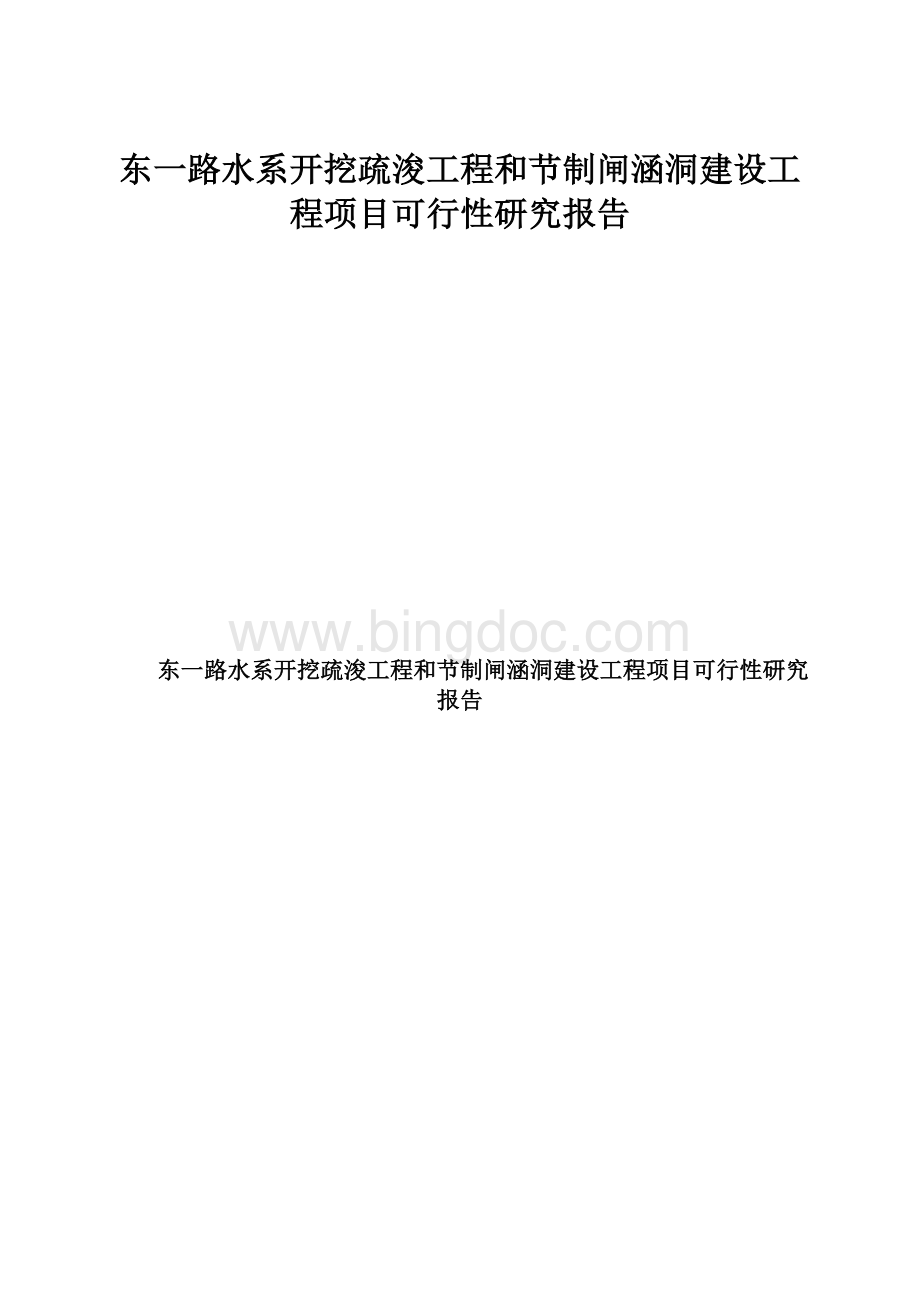 东一路水系开挖疏浚工程和节制闸涵洞建设工程项目可行性研究报告

www.bingdoc.com

东一路水系开挖疏浚工程和节制闸涵洞建设工程项目可行性研究报告